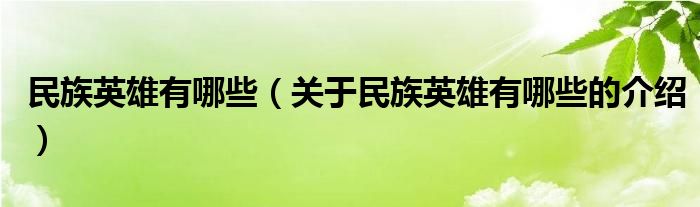 民族英雄有哪些（关于民族英雄有哪些的介绍）